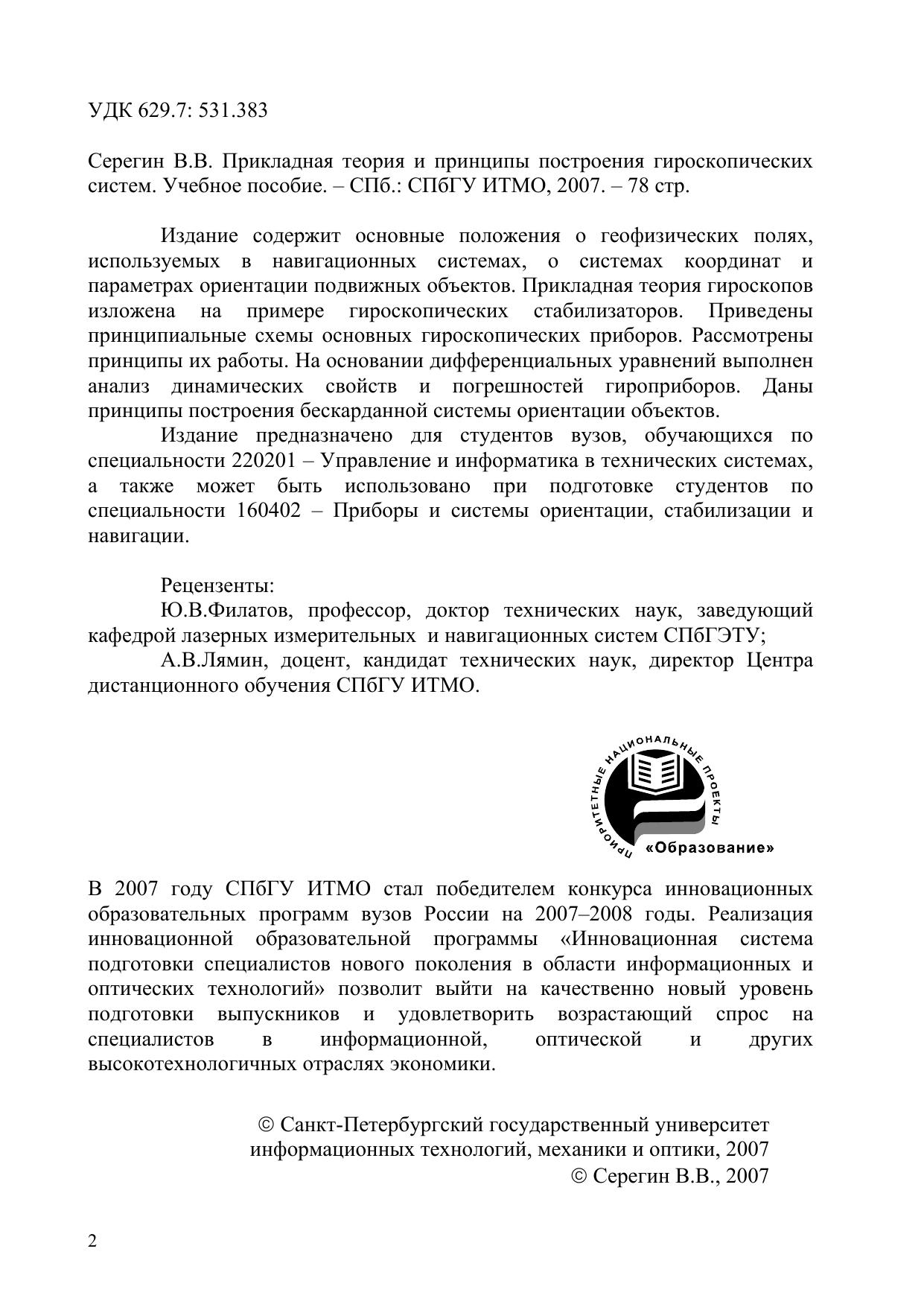 УДК 629.7: 531.383

Серегин В.В. Прикладная теория и принципы построения гироскопических систем. Учебное пособие. – СПб.: СПбГУ ИТМО, 2007. – 78 стр.

Издание содержит основные положения о геофизических полях, используемых в навигационных системах, о системах координат и параметрах ориентации подвижных объектов. Прикладная теория гироскопов изложена на примере гироскопических стабилизаторов. Приведены принципиальные схемы основных гироскопических приборов. Рассмотрены принципы их работы. На основании дифференциальных уравнений выполнен анализ динамических свойств и погрешностей гироприборов. Даны принципы построения бескарданной системы ориентации объектов.

Издание предназначено для студентов вузов, обучающихся по специальности 220201 – Управление и информатика в технических системах, а также может быть использовано при подготовке студентов по специальности 160402 – Приборы и системы ориентации, стабилизации и навигации.

Рецензенты:

Ю.В.Филатов, профессор, доктор технических наук, заведующий кафедрой лазерных измерительных и навигационных систем СПбГЭТУ;

А.В.Лямин, доцент, кандидат технических наук, директор Центра дистанционного обучения СПбГУ ИТМО.

ПРИОРИТЕТНЫЕ НАЦИОНАЛЬНЫЕ ПРОЕКТЫ
«Образование»

В 2007 году СПбГУ ИТМО стал победителем конкурса инновационных образовательных программ вузов России на 2007–2008 годы. Реализация инновационной образовательной программы «Инновационная система подготовки специалистов нового поколения в области информационных и оптических технологий» позволит выйти на качественно новый уровень подготовки выпускников и удовлетворить возрастающий спрос на специалистов в информационной, оптической и других высокотехнологичных отраслях экономики.

© Санкт-Петербургский государственный университет информационных технологий, механики и оптики, 2007
© Серегин В.В., 2007

2